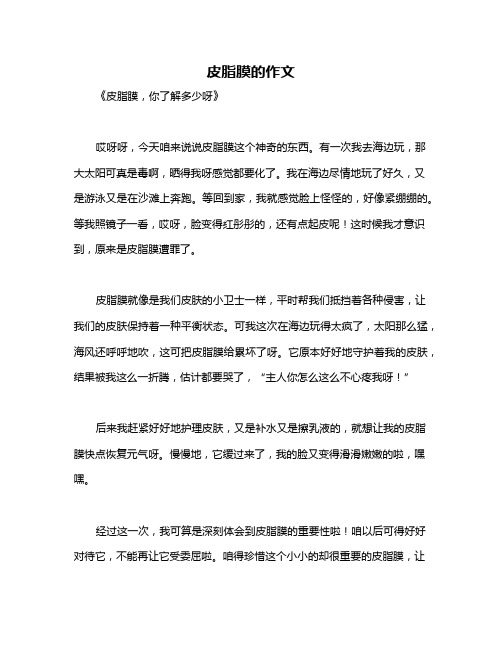 皮脂膜的作文

《皮脂膜，你了解多少呀》

哎呀呀，今天咱来说说皮脂膜这个神奇的东西。有一次我去海边玩，那大太阳可真是毒啊，晒得我呀感觉都要化了。我在海边尽情地玩了好久，又是游泳又是在沙滩上奔跑。等回到家，我就感觉脸上怪怪的，好像紧绷绷的。等我照镜子一看，哎呀，脸变得红彤彤的，还有点起皮呢！这时候我才意识到，原来是皮脂膜遭罪了。

皮脂膜就像是我们皮肤的小卫士一样，平时帮我们抵挡着各种侵害，让我们的皮肤保持着一种平衡状态。可我这次在海边玩得太疯了，太阳那么猛，海风还呼呼地吹，这可把皮脂膜给累坏了呀。它原本好好地守护着我的皮肤，结果被我这么一折腾，估计都要哭了，“主人你怎么这么不心疼我呀！”

后来我赶紧好好地护理皮肤，又是补水又是擦乳液的，就想让我的皮脂膜快点恢复元气呀。慢慢地，它缓过来了，我的脸又变得滑滑嫩嫩的啦，嘿嘿。

经过这一次，我可算是深刻体会到皮脂膜的重要性啦！咱以后可得好好对待它，不能再让它受委屈啦。咱得珍惜这个小小的却很重要的皮脂膜，让